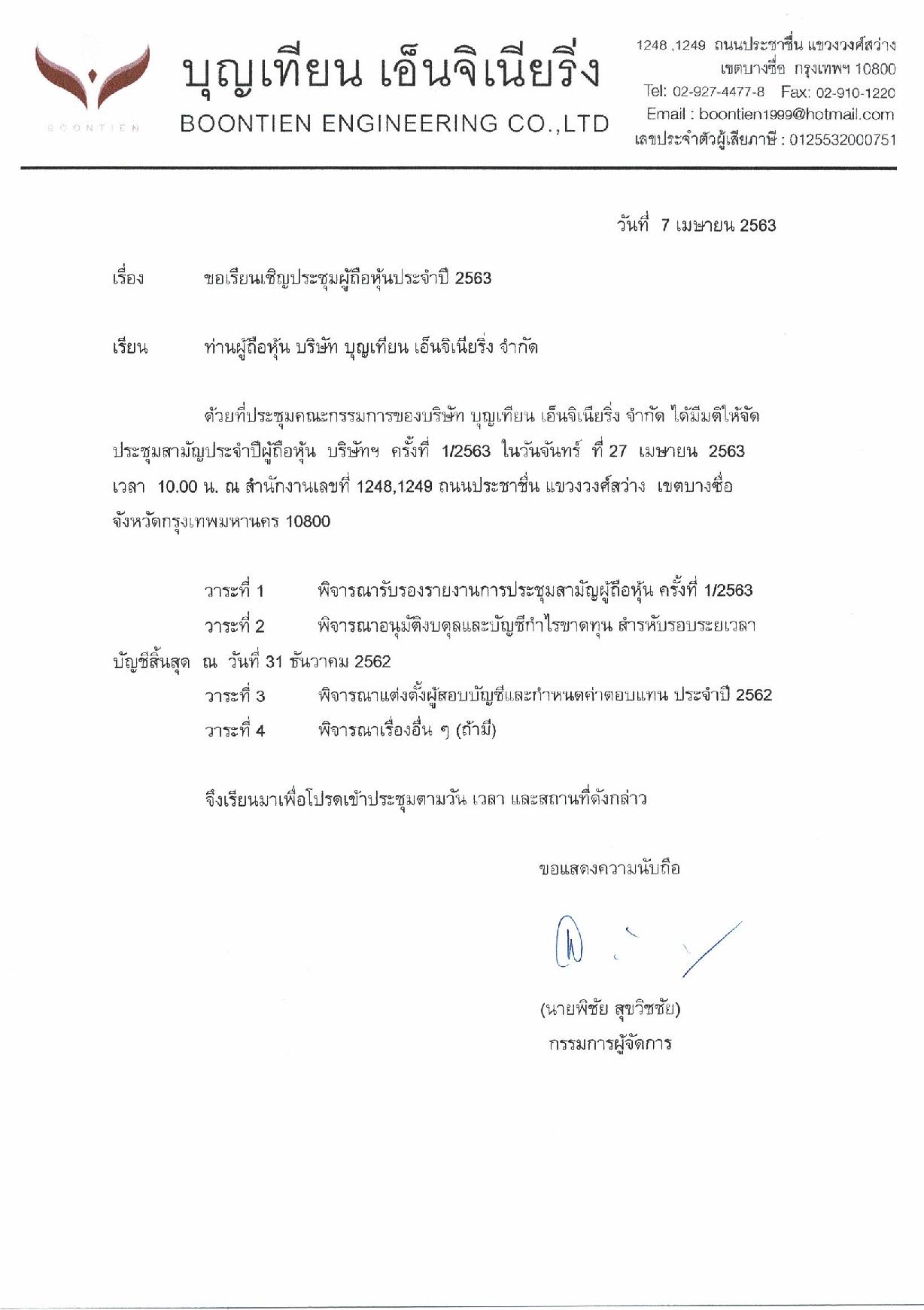 BOONTIEN

บุญเทียน เอ็นจิเนียริ่ง
BOONTIEN ENGINEERING CO.,LTD

1248 ,1249 ถนนประชาชื่น แขวงวงศ์สว่าง เขตบางซื่อ กรุงเทพฯ 10800
Tel: 02-927-4477-8 Fax: 02-910-1220
Email : boontien1999@hotmail.com
เลขประจำตัวผู้เสียภาษี : 0125532000751

วันที่ 7 เมษายน 2563

เรื่อง ขอเรียนเชิญประชุมผู้ถือหุ้นประจำปี 2563

เรียน ท่านผู้ถือหุ้น บริษัท บุญเทียน เอ็นจิเนียริ่ง จำกัด

ด้วยที่ประชุมคณะกรรมการของบริษัท บุญเทียน เอ็นจิเนียริ่ง จำกัด ได้มีมติให้จัดประชุมสามัญประจำปีผู้ถือหุ้น บริษัทฯ ครั้งที่ 1/2563 ในวันจันทร์ ที่ 27 เมษายน 2563 เวลา 10.00 น. ณ สำนักงานเลขที่ 1248,1249 ถนนประชาชื่น แขวงวงศ์สว่าง เขตบางซื่อ จังหวัดกรุงเทพมหานคร 10800

วาระที่ 1 พิจารณารับรองรายงานการประชุมสามัญผู้ถือหุ้น ครั้งที่ 1/2563
วาระที่ 2 พิจารณาอนุมัติงบดุลและบัญชีกำไรขาดทุน สำหรับรอบระยะเวลาบัญชีสิ้นสุด ณ วันที่ 31 ธันวาคม 2562
วาระที่ 3 พิจารณาแต่งตั้งผู้สอบบัญชีและกำหนดค่าตอบแทน ประจำปี 2562
วาระที่ 4 พิจารณาเรื่องอื่น ๆ (ถ้ามี)

จึงเรียนมาเพื่อโปรดเข้าประชุมตามวัน เวลา และสถานที่ดังกล่าว

ขอแสดงความนับถือ

(นายพิชัย สุขวิชชัย)
กรรมการผู้จัดการ